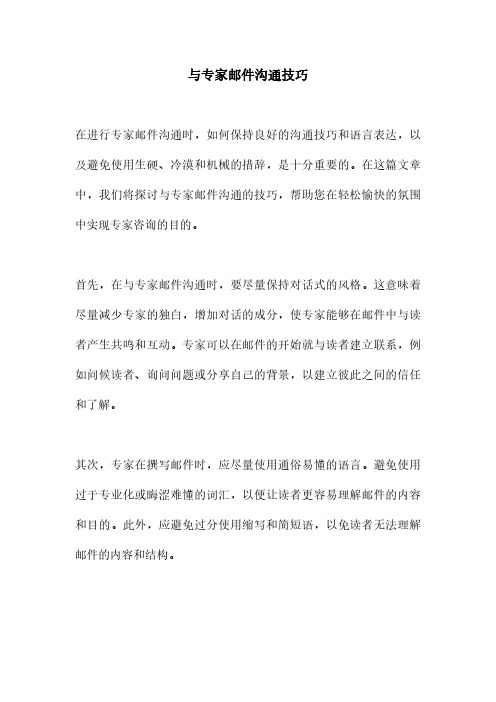 与专家邮件沟通技巧

在进行专家邮件沟通时，如何保持良好的沟通技巧和语言表达，以及避免使用生硬、冷漠和机械的措辞，是十分重要的。在这篇文章中，我们将探讨与专家邮件沟通的技巧，帮助您在轻松愉快的氛围中实现专家咨询的目的。

首先，在与专家邮件沟通时，要尽量保持对话式的风格。这意味着尽量减少专家的独白，增加对话的成分，使专家能够在邮件中与读者产生共鸣和互动。专家可以在邮件的开始就与读者建立联系，例如问候读者、询问问题或分享自己的背景，以建立彼此之间的信任和了解。

其次，专家在撰写邮件时，应尽量使用通俗易懂的语言。避免使用过于专业化或晦涩难懂的词汇，以便让读者更容易理解邮件的内容和目的。此外，应避免过分使用缩写和简短语，以免读者无法理解邮件的内容和结构。